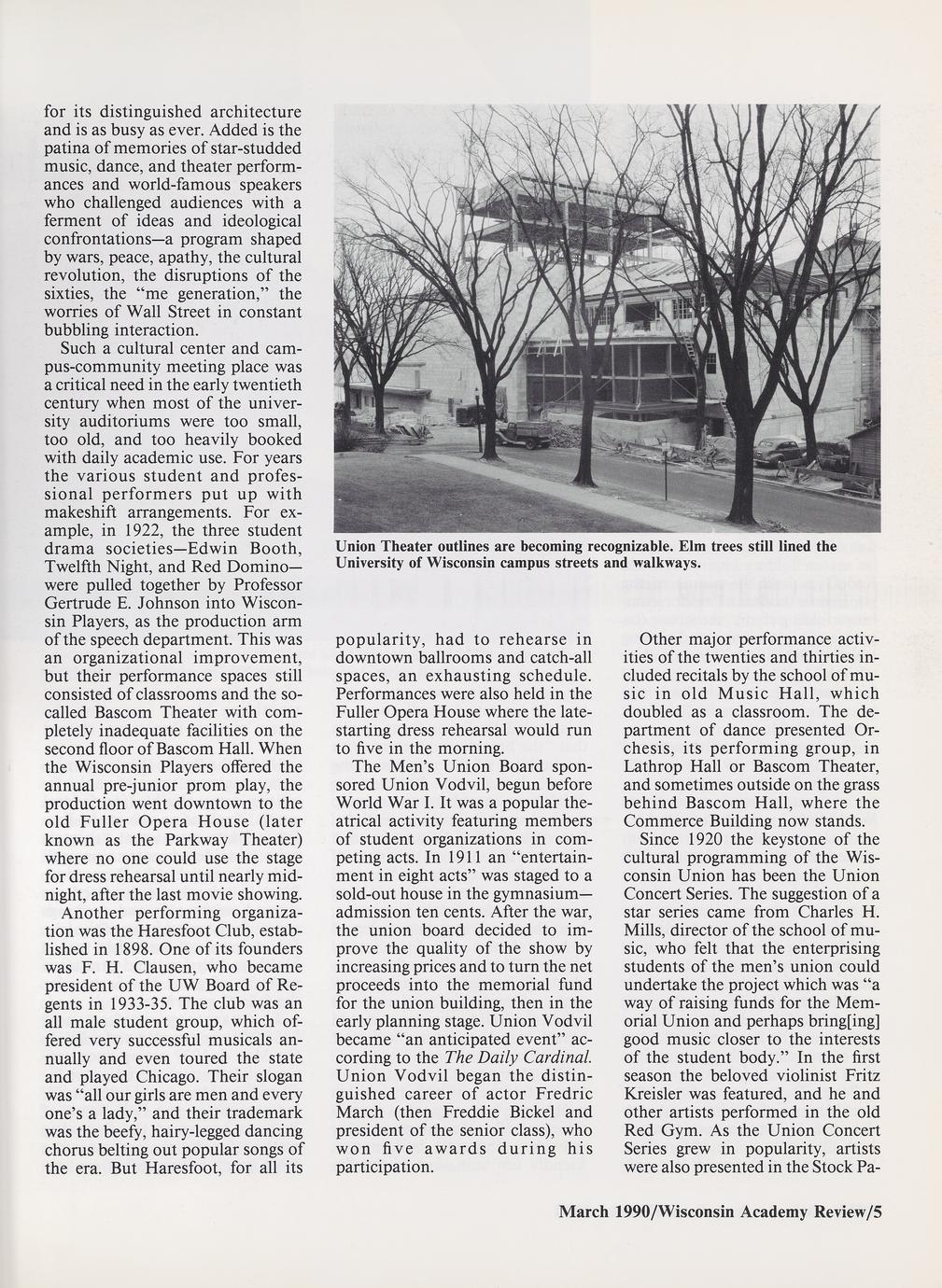 for its distinguished architecture and is as busy as ever. Added is the patina of memories of star-studded music, dance, and theater performances and world-famous speakers who challenged audiences with a ferment of ideas and ideological confrontations—a program shaped by wars, peace, apathy, the cultural revolution, the disruptions of the sixties, the "me generation," the worries of Wall Street in constant bubbling interaction.

Such a cultural center and campus-community meeting place was a critical need in the early twentieth century when most of the university auditoriums were too small, too old, and too heavily booked with daily academic use. For years the various student and professional performers put up with makeshift arrangements. For example, in 1922, the three student drama societies—Edwin Booth, Twelfth Night, and Red Domino—were pulled together by Professor Gertrude E. Johnson into Wisconsin Players, as the production arm of the speech department. This was an organizational improvement, but their performance spaces still consisted of classrooms and the so-called Bascom Theater with completely inadequate facilities on the second floor of Bascom Hall. When the Wisconsin Players offered the annual pre-junior prom play, the production went downtown to the old Fuller Opera House (later known as the Parkway Theater) where no one could use the stage for dress rehearsal until nearly midnight, after the last movie showing.

Another performing organization was the Haresfoot Club, established in 1898. One of its founders was F. H. Clausen, who became president of the UW Board of Regents in 1933-35. The club was an all male student group, which offered very successful musicals annually and even toured the state and played Chicago. Their slogan was "all our girls are men and every one's a lady," and their trademark was the beefy, hairy-legged dancing chorus belting out popular songs of the era. But Haresfoot, for all its

Union Theater outlines are becoming recognizable. Elm trees still lined the University of Wisconsin campus streets and walkways.

popularity, had to rehearse in downtown ballrooms and catch-all spaces, an exhausting schedule. Performances were also held in the Fuller Opera House where the late-starting dress rehearsal would run to five in the morning.

The Men's Union Board sponsored Union Vodvil, begun before World War I. It was a popular theatrical activity featuring members of student organizations in competing acts. In 1911 an "entertainment in eight acts" was staged to a sold-out house in the gymnasium—admission ten cents. After the war, the union board decided to improve the quality of the show by increasing prices and to turn the net proceeds into the memorial fund for the union building, then in the early planning stage. Union Vodvil became "an anticipated event" according to the The Daily Cardinal. Union Vodvil began the distinguished career of actor Fredric March (then Freddie Bickel and president of the senior class), who won five awards during his participation.

Other major performance activities of the twenties and thirties included recitals by the school of music in old Music Hall, which doubled as a classroom. The department of dance presented Orchesis, its performing group, in Lathrop Hall or Bascom Theater, and sometimes outside on the grass behind Bascom Hall, where the Commerce Building now stands.

Since 1920 the keystone of the cultural programming of the Wisconsin Union has been the Union Concert Series. The suggestion of a star series came from Charles H. Mills, director of the school of music, who felt that the enterprising students of the men's union could undertake the project which was "a way of raising funds for the Memorial Union and perhaps bring[ing] good music closer to the interests of the student body." In the first season the beloved violinist Fritz Kreisler was featured, and he and other artists performed in the old Red Gym. As the Union Concert Series grew in popularity, artists were also presented in the Stock Pa-

March 1990/Wisconsin Academy Review/5